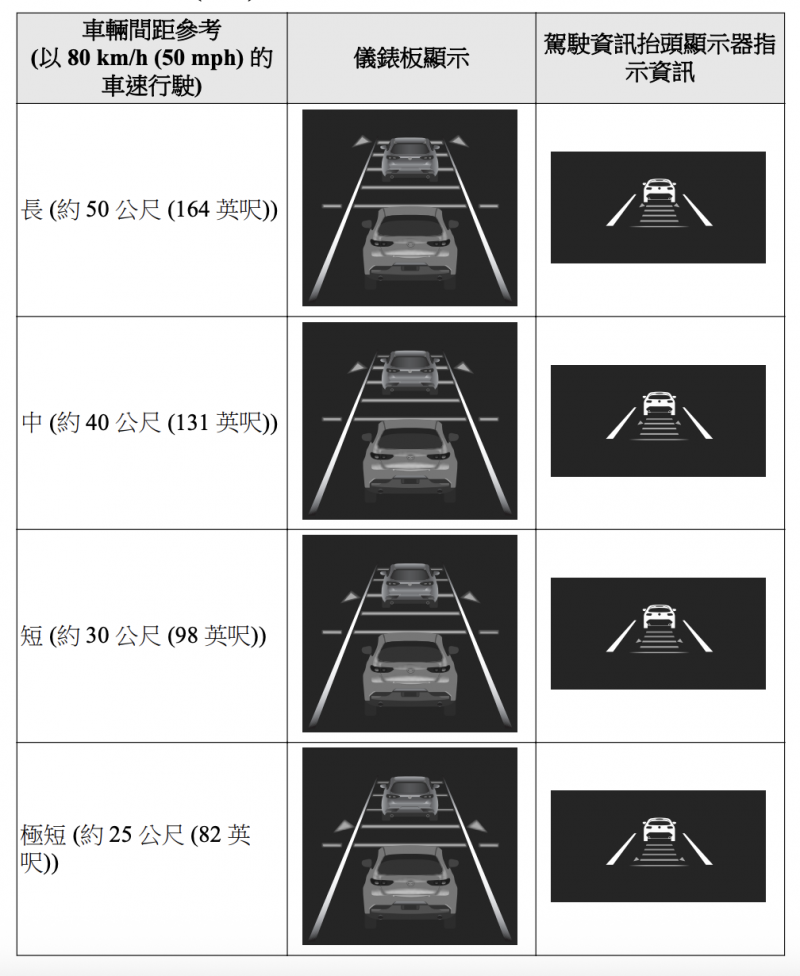 | 車輛間距參考 (以 80 km/h (50 mph) 的車速行駛) | 儀錶板顯示 | 駕駛資訊抬頭顯示器指示資訊 |
|---|---|---|
| 長 (約 50 公尺 (164 英呎)) | | |
| 中 (約 40 公尺 (131 英呎)) | | |
| 短 (約 30 公尺 (98 英呎)) | | |
| 極短 (約 25 公尺 (82 英呎)) | | |